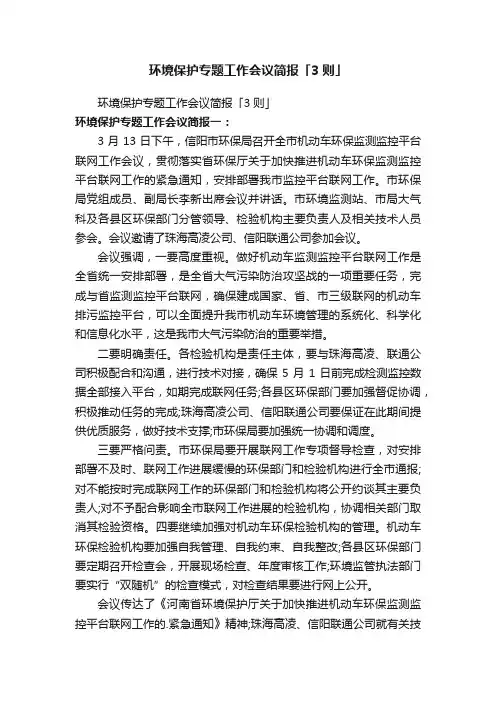 环境保护专题工作会议简报「3则」

环境保护专题工作会议简报「3则」

环境保护专题工作会议简报一：

3月13日下午，信阳市环保局召开全市机动车环保监测监控平台联网工作会议，贯彻落实省环保厅关于加快推进机动车环保监测监控平台联网工作的紧急通知，安排部署我市监控平台联网工作。市环保局党组成员、副局长李新出席会议并讲话。市环境监测站、市局大气科及各县区环保部门分管领导、检验机构主要负责人及相关技术人员参会。会议邀请了珠海高凌公司、信阳联通公司参加会议。

会议强调，一要高度重视。做好机动车监测监控平台联网工作是全省统一安排部署，是全省大气污染防治攻坚战的一项重要任务，完成与省监测监控平台联网，确保建成国家、省、市三级联网的机动车排污监控平台，可以全面提升我市机动车环境管理的系统化、科学化和信息化水平，这是我市大气污染防治的重要举措。

二要明确责任。各检验机构是责任主体，要与珠海高凌、联通公司积极配合和沟通，进行技术对接，确保5月1日前完成检测监控数据全部接入平台，如期完成联网任务;各县区环保部门要加强督促协调，积极推动任务的完成;珠海高凌公司、信阳联通公司要保证在此期间提供优质服务，做好技术支撑;市环保局要加强统一协调和调度。

三要严格问责。市环保局要开展联网工作专项督导检查，对安排部署不及时、联网工作进展缓慢的环保部门和检验机构进行全市通报;对不能按时完成联网工作的环保部门和检验机构将公开约谈其主要负责人;对不予配合影响全市联网工作进展的检验机构，协调相关部门取消其检验资格。四要继续加强对机动车环保检验机构的管理。机动车环保检验机构要加强自我管理、自我约束、自我整改;各县区环保部门要定期召开检查会，开展现场检查、年度审核工作;环境监管执法部门要实行“双随机”的检查模式，对检查结果要进行网上公开。

会议传达了《河南省环境保护厅关于加快推进机动车环保监测监控平台联网工作的.紧急通知》精神;珠海高凌、信阳联通公司就有关技